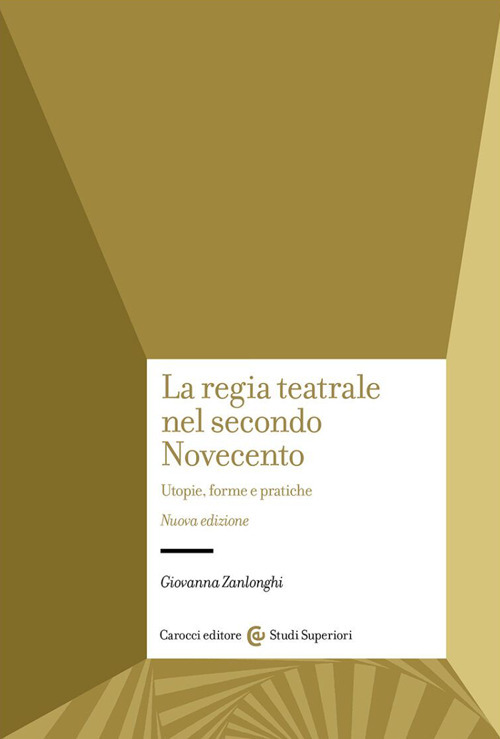 La regia teatrale nel secondo Novecento

Utopie, forme e pratiche

Nuova edizione

Giovanna Zanlonghi

Carocci editore Studi Superiori